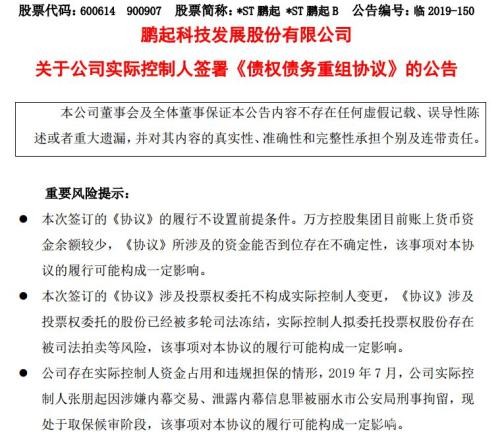 股票代码：600614　900907　股票简称：*ST 鹏起 *ST 鹏起 B　公告编号：临 2019-150

鹏起科技发展股份有限公司

关于公司实际控制人签署《债权债务重组协议》的公告

本公司董事会及全体董事保证本公告内容不存在任何虚假记载、误导性陈述或者重大遗漏，并对其内容的真实性、准确性和完整性承担个别及连带责任。

重要风险提示：

● 本次签订的《协议》的履行不设置前提条件。万方控股集团目前账上货币资金余额较少，《协议》所涉及的资金能否到位存在不确定性，该事项对本协议的履行可能构成一定影响。

● 本次签订的《协议》涉及投票权委托不构成实际控制人变更，《协议》涉及投票权委托的股份已经被多轮司法冻结，实际控制人拟委托投票权股份存在被司法拍卖等风险，该事项对本协议的履行可能构成一定影响。

● 公司存在实际控制人资金占用和违规担保的情形，2019 年 7 月，公司实际控制人张朋起因涉嫌内幕交易、泄露内幕信息罪被丽水市公安局刑事拘留，现处于取保候审阶段，该事项对本协议的履行可能构成一定影响。